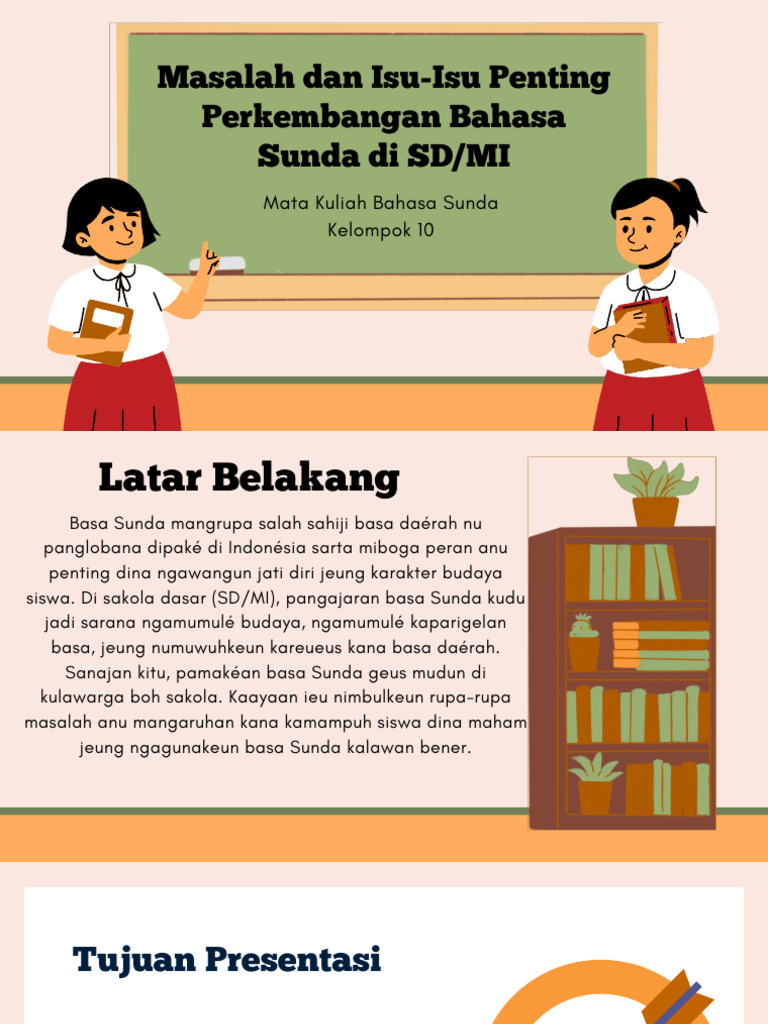 Masalah dan Isu-Isu Penting Perkembangan Bahasa Sunda di SD/MI

Mata Kuliah Bahasa Sunda
Kelompok 10

Latar Belakang

Basa Sunda mangrupa salah sahiji basa daérah nu panglobana dipaké di Indonésia sarta miboga peran anu penting dina ngawangun jati diri jeung karakter budaya siswa. Di sakola dasar (SD/MI), pangajaran basa Sunda kudu jadi sarana ngamumulé budaya, ngamumulé kaparigelan basa, jeung numuwuhkeun kareueus kana basa daérah. Sanajan kitu, pamakéan basa Sunda geus mudun di kulawarga boh sakola. Kaayaan ieu nimbulkeun rupa-rupa masalah anu mangaruhan kana kamampuh siswa dina maham jeung ngagunakeun basa Sunda kalawan bener.

Tujuan Presentasi